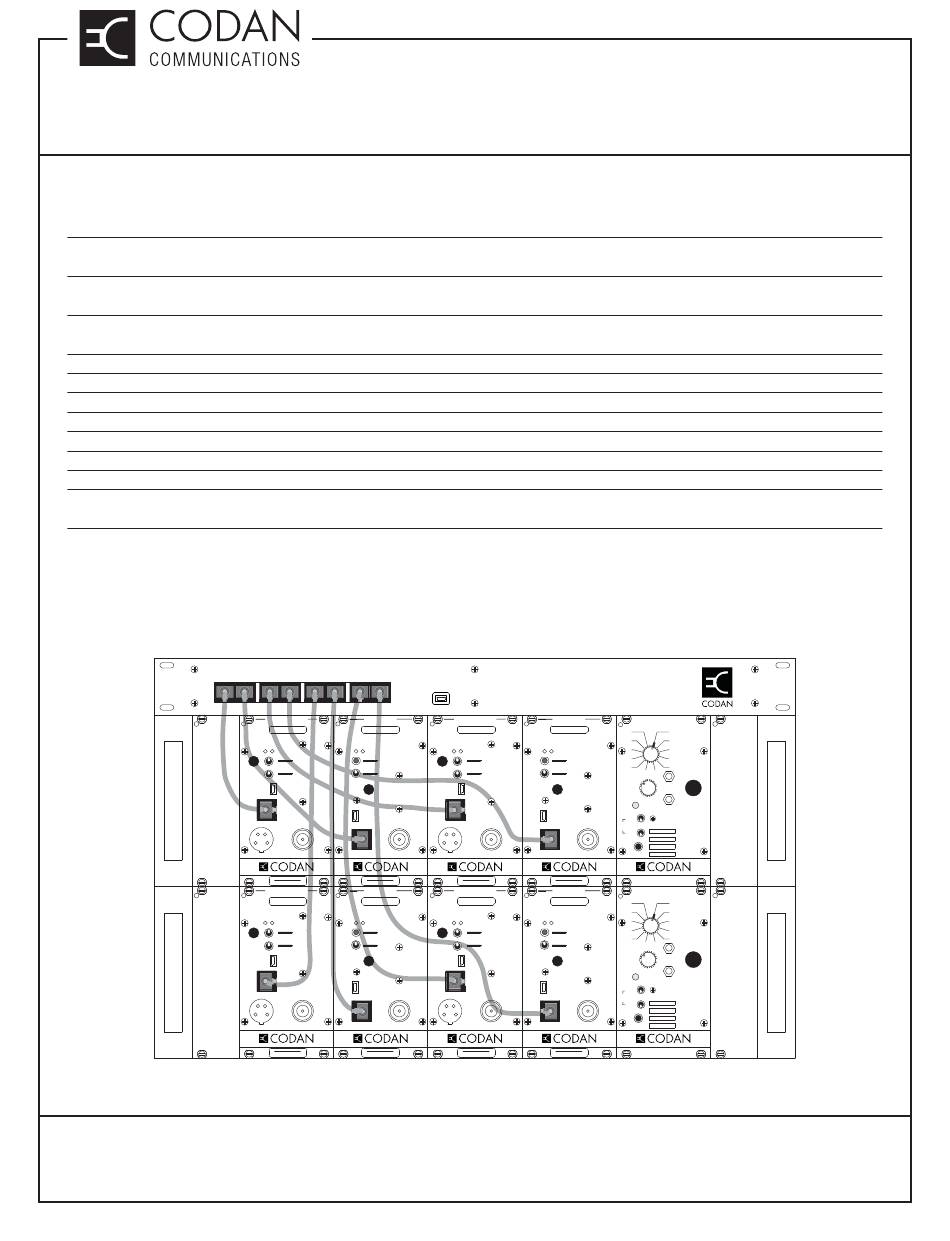 CODAN
COMMUNICATIONS

CODAN

CODAN

CODAN

CODAN

CODAN

CODAN

CODAN

CODAN

CODAN

CODAN

CODAN